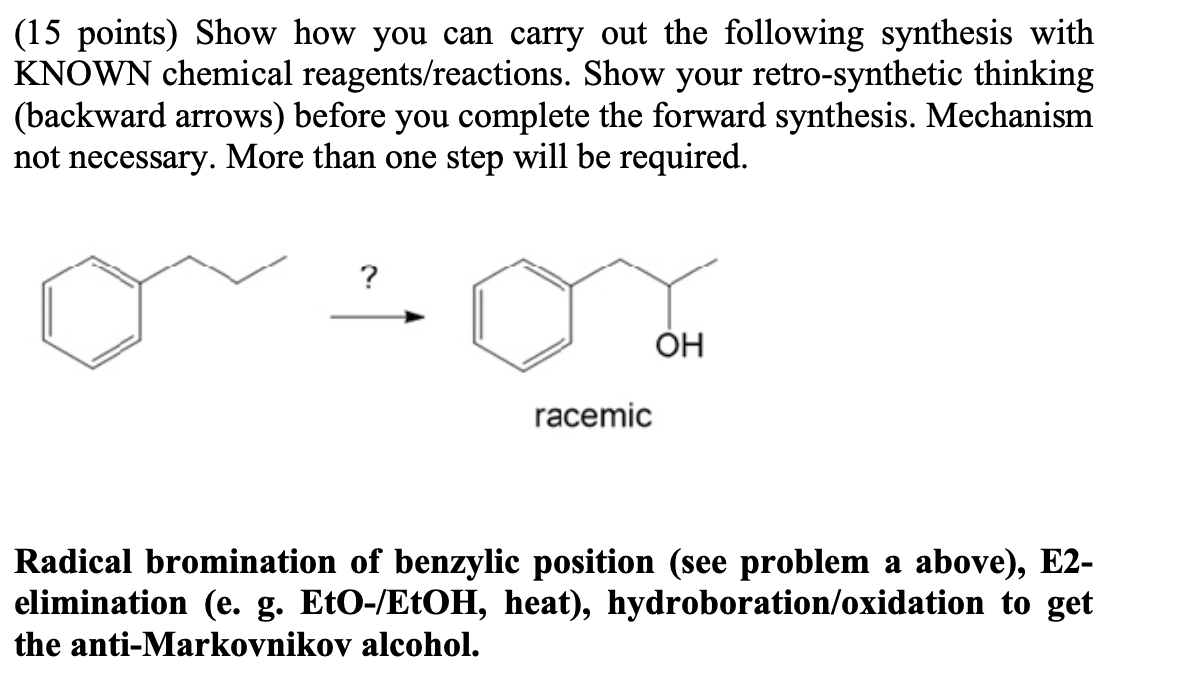 (15 points) Show how you can carry out the following synthesis with KNOWN chemical reagents/reactions. Show your retro-synthetic thinking (backward arrows) before you complete the forward synthesis. Mechanism not necessary. More than one step will be required.

?

OH

racemic

Radical bromination of benzylic position (see problem a above), E2-elimination (e. g. EtO-/EtOH, heat), hydroboration/oxidation to get the anti-Markovnikov alcohol.